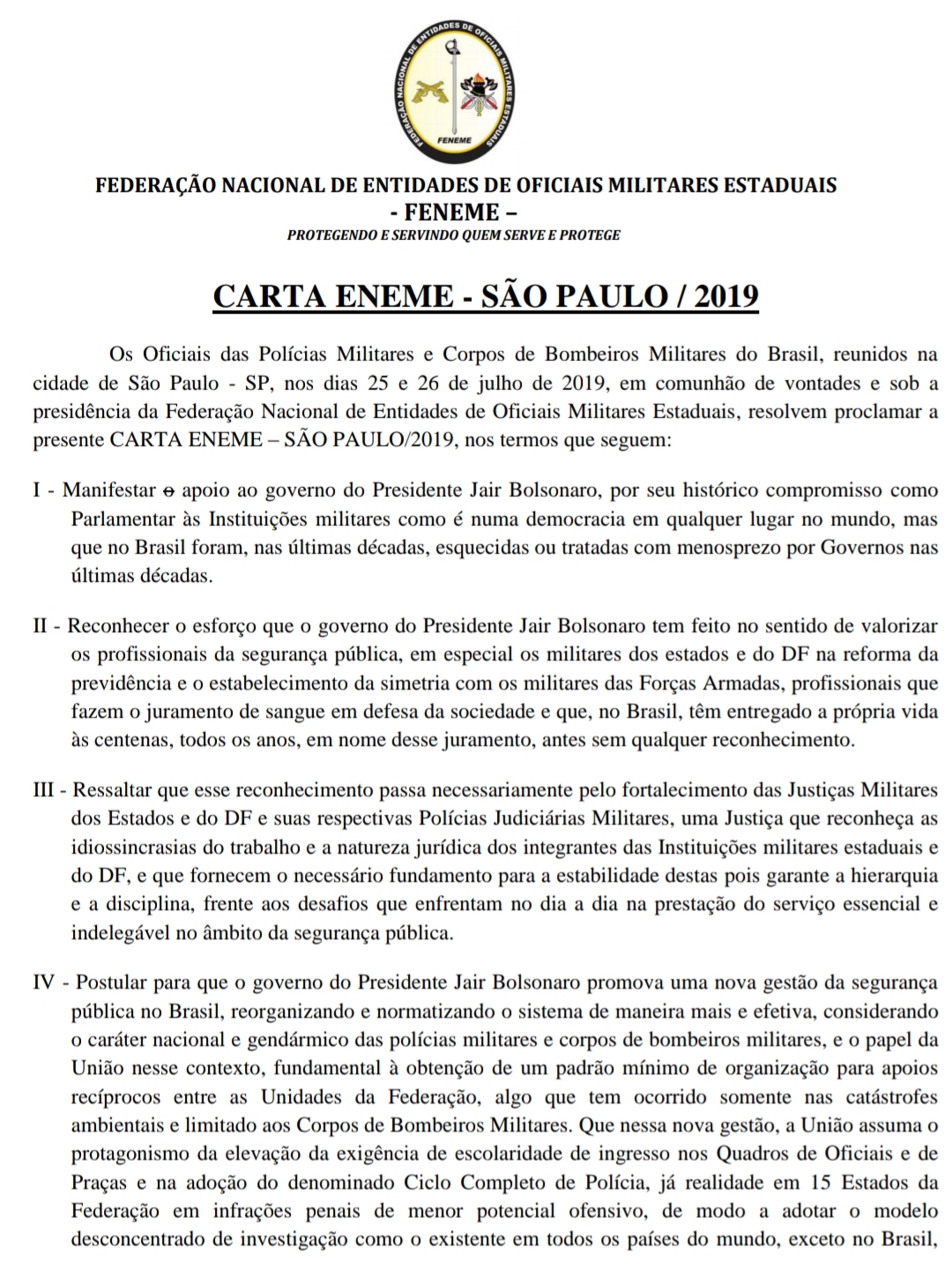 FEDERAÇÃO NACIONAL DE ENTIDADES DE OFICIAIS MILITARES ESTADUAIS
FENEME

FEDERAÇÃO NACIONAL DE ENTIDADES DE OFICIAIS MILITARES ESTADUAIS
- FENEME –
PROTEGENDO E SERVINDO QUEM SERVE E PROTEGE

CARTA ENEME - SÃO PAULO / 2019

Os Oficiais das Polícias Militares e Corpos de Bombeiros Militares do Brasil, reunidos na cidade de São Paulo - SP, nos dias 25 e 26 de julho de 2019, em comunhão de vontades e sob a presidência da Federação Nacional de Entidades de Oficiais Militares Estaduais, resolvem proclamar a presente CARTA ENEME – SÃO PAULO/2019, nos termos que seguem:

I - Manifestar o apoio ao governo do Presidente Jair Bolsonaro, por seu histórico compromisso como Parlamentar às Instituições militares como é numa democracia em qualquer lugar no mundo, mas que no Brasil foram, nas últimas décadas, esquecidas ou tratadas com menosprezo por Governos nas últimas décadas.

II - Reconhecer o esforço que o governo do Presidente Jair Bolsonaro tem feito no sentido de valorizar os profissionais da segurança pública, em especial os militares dos estados e do DF na reforma da previdência e o estabelecimento da simetria com os militares das Forças Armadas, profissionais que fazem o juramento de sangue em defesa da sociedade e que, no Brasil, têm entregado a própria vida às centenas, todos os anos, em nome desse juramento, antes sem qualquer reconhecimento.

III - Ressaltar que esse reconhecimento passa necessariamente pelo fortalecimento das Justiças Militares dos Estados e do DF e suas respectivas Polícias Judiciárias Militares, uma Justiça que reconheça as idiossincrasias do trabalho e a natureza jurídica dos integrantes das Instituições militares estaduais e do DF, e que fornecem o necessário fundamento para a estabilidade destas pois garante a hierarquia e a disciplina, frente aos desafios que enfrentam no dia a dia na prestação do serviço essencial e indelegável no âmbito da segurança pública.

IV - Postular para que o governo do Presidente Jair Bolsonaro promova uma nova gestão da segurança pública no Brasil, reorganizando e normatizando o sistema de maneira mais e efetiva, considerando o caráter nacional e gendármico das polícias militares e corpos de bombeiros militares, e o papel da União nesse contexto, fundamental à obtenção de um padrão mínimo de organização para apoios recíprocos entre as Unidades da Federação, algo que tem ocorrido somente nas catástrofes ambientais e limitado aos Corpos de Bombeiros Militares. Que nessa nova gestão, a União assuma o protagonismo da elevação da exigência de escolaridade de ingresso nos Quadros de Oficiais e de Praças e na adoção do denominado Ciclo Completo de Polícia, já realidade em 15 Estados da Federação em infrações penais de menor potencial ofensivo, de modo a adotar o modelo desconcentrado de investigação como o existente em todos os países do mundo, exceto no Brasil,